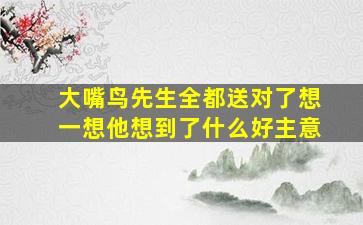 大嘴鸟先生全都送对了想一想他想到了什么好主意